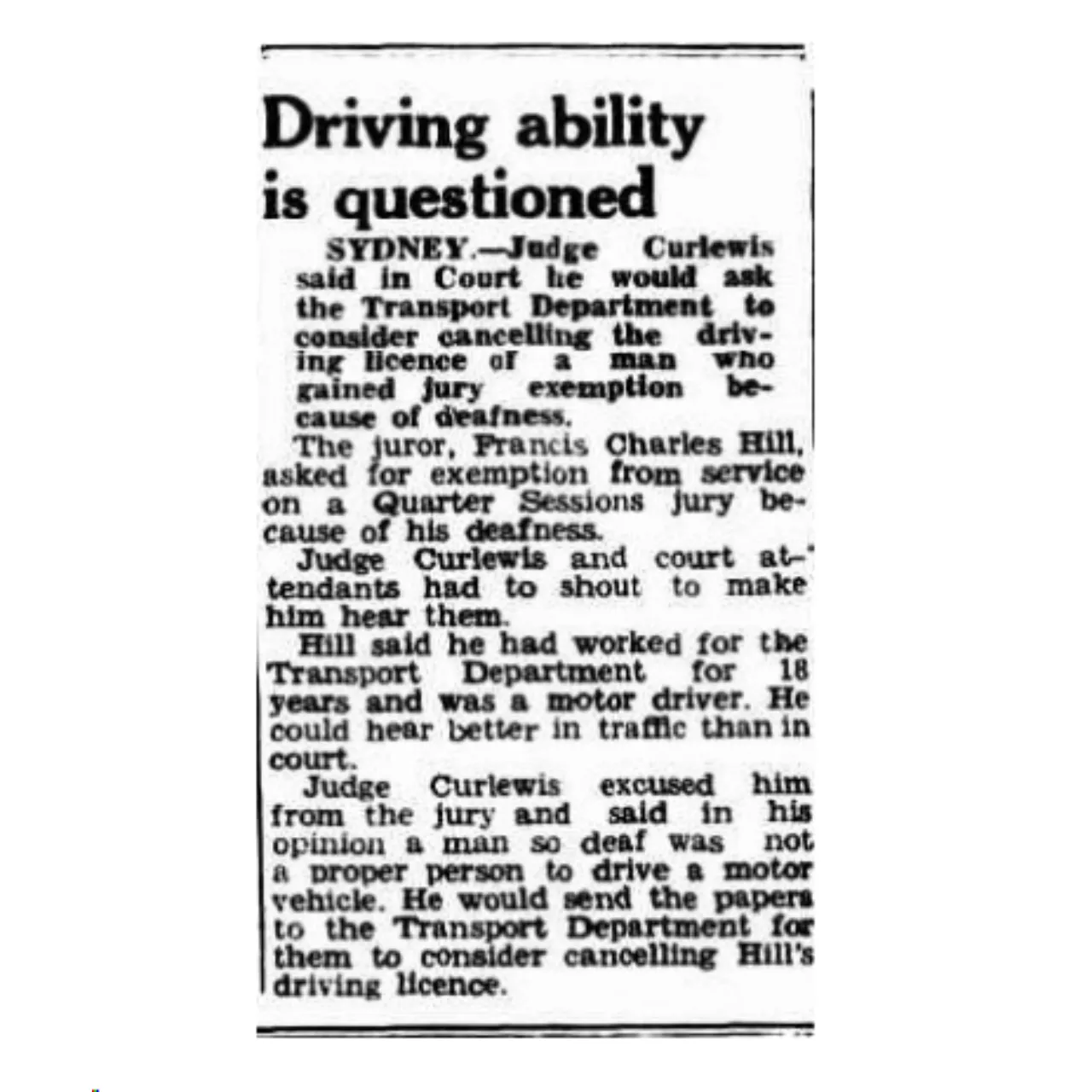 Driving ability is questioned

SYDNEY.—Judge Curlewis said in Court he would ask the Transport Department to consider cancelling the driving licence of a man who gained jury exemption because of deafness.

The juror, Francis Charles Hill, asked for exemption from service on a Quarter Sessions jury because of his deafness.

Judge Curlewis and court attendants had to shout to make him hear them.

Hill said he had worked for the Transport Department for 18 years and was a motor driver. He could hear better in traffic than in court.

Judge Curlewis excused him from the jury and said in his opinion a man so deaf was not a proper person to drive a motor vehicle. He would send the papers to the Transport Department for them to consider cancelling Hill's driving licence.